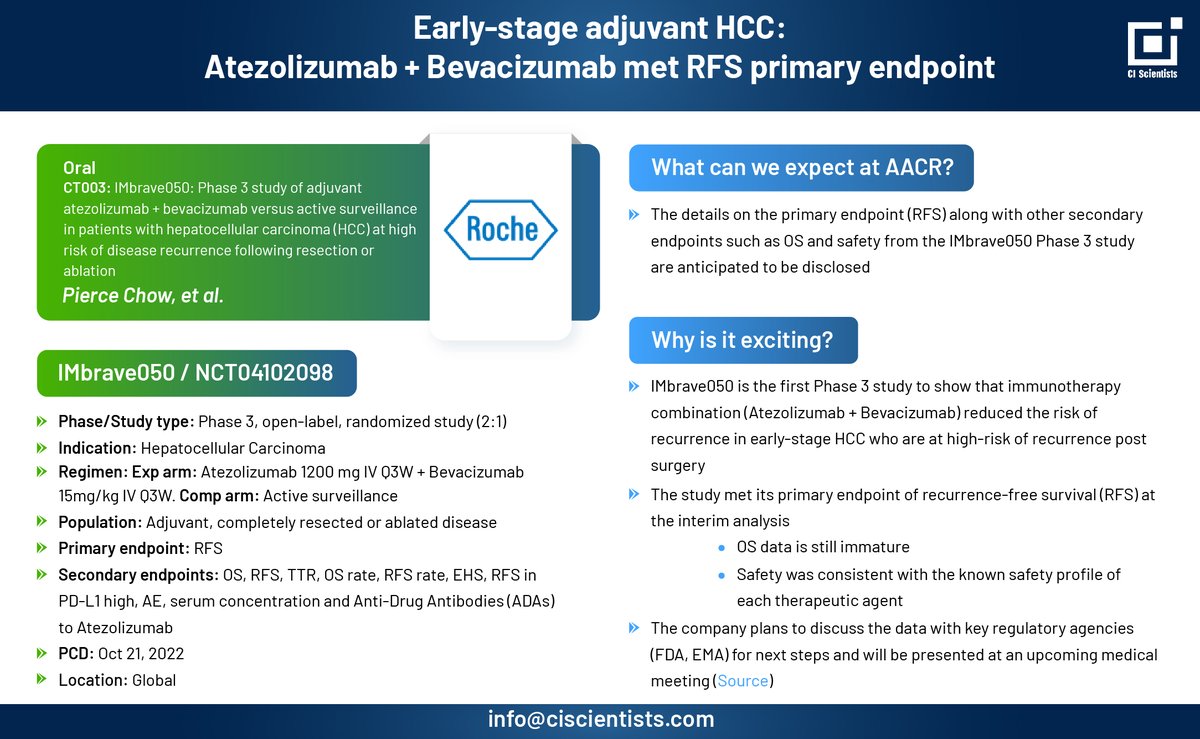 Early-stage adjuvant HCC:
Atezolizumab + Bevacizumab met RFS primary endpoint

CI Scientists

Oral
CT003: IMbrave050: Phase 3 study of adjuvant atezolizumab + bevacizumab versus active surveillance in patients with hepatocellular carcinoma (HCC) at high risk of disease recurrence following resection or ablation
Pierce Chow, et al.

Roche

IMbrave050 / NCT04102098

Phase/Study type: Phase 3, open-label, randomized study (2:1)
Indication: Hepatocellular Carcinoma
Regimen: Exp arm: Atezolizumab 1200 mg IV Q3W + Bevacizumab 15mg/kg IV Q3W. Comp arm: Active surveillance
Population: Adjuvant, completely resected or ablated disease
Primary endpoint: RFS
Secondary endpoints: OS, RFS, TTR, OS rate, RFS rate, EHS, RFS in PD-L1 high, AE, serum concentration and Anti-Drug Antibodies (ADAs) to Atezolizumab
PCD: Oct 21, 2022
Location: Global

What can we expect at AACR?

The details on the primary endpoint (RFS) along with other secondary endpoints such as OS and safety from the IMbrave050 Phase 3 study are anticipated to be disclosed

Why is it exciting?

IMbrave050 is the first Phase 3 study to show that immunotherapy combination (Atezolizumab + Bevacizumab) reduced the risk of recurrence in early-stage HCC who are at high-risk of recurrence post surgery
The study met its primary endpoint of recurrence-free survival (RFS) at the interim analysis
OS data is still immature
Safety was consistent with the known safety profile of each therapeutic agent
The company plans to discuss the data with key regulatory agencies (FDA, EMA) for next steps and will be presented at an upcoming medical meeting (Source)

info@ciscientists.com